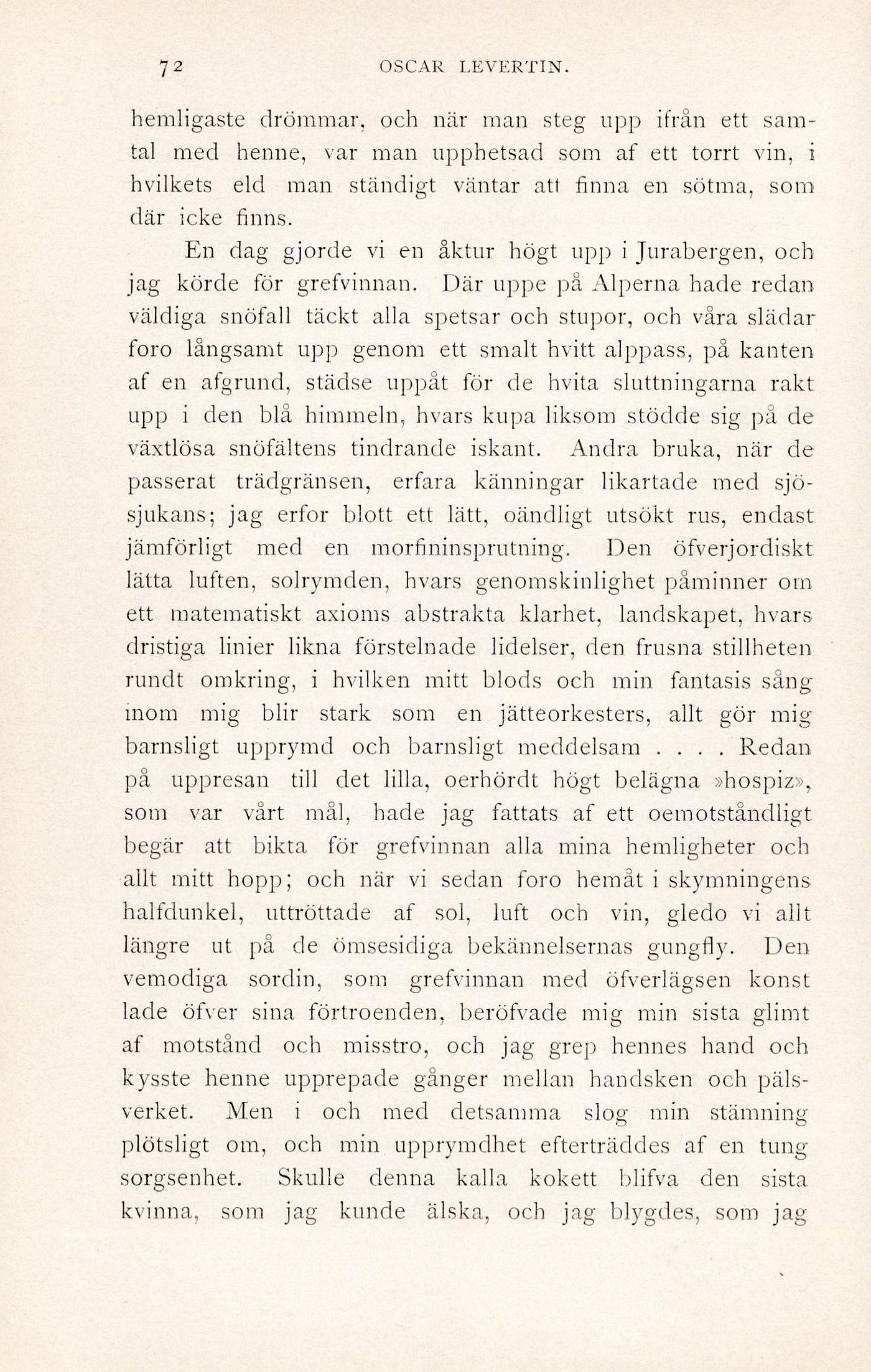 72 OSCAR LEVERTIN.

hemligaste drömmar, och när man steg upp ifrån ett samtal med henne, var man upphetsad som af ett torrt vin, i hvilkets eld man ständigt väntar att finna en sötma, som där icke finns.

En dag gjorde vi en åktur högt upp i Jurabergen, och jag körde för grefvinnan. Där uppe på Alperna hade redan väldiga snöfall täckt alla spetsar och stupor, och våra slädar foro långsamt upp genom ett smalt hvitt alppass, på kanten af en afgrund, städse uppåt för de hvita sluttningarna rakt upp i den blå himmeln, hvars kupa liksom stödde sig på de växtlösa snöfältens tindrande iskant. Andra bruka, när de passerat trädgränsen, erfara känningar likartade med sjösjukans; jag erfor blott ett lätt, oändligt utsökt rus, endast jämförligt med en morfininsprutning. Den öfverjordiskt lätta luften, solrymden, hvars genomskinlighet påminner om ett matematiskt axioms abstrakta klarhet, landskapet, hvars dristiga linier likna förstelnade lidelser, den frusna stillheten rundt omkring, i hvilken mitt blods och min fantasis sång inom mig blir stark som en jätteorkesters, allt gör mig barnsligt upprymd och barnsligt meddelsam . . . . Redan på uppresan till det lilla, oerhördt högt belägna »hospiz», som var vårt mål, hade jag fattats af ett oemotståndligt begär att bikta för grefvinnan alla mina hemligheter och allt mitt hopp; och när vi sedan foro hemåt i skymningens halfdunkel, uttröttade af sol, luft och vin, gledo vi allt längre ut på de ömsesidiga bekännelsernas gungfly. Den vemodiga sordin, som grefvinnan med öfverlägsen konst lade öfver sina förtroenden, beröfvade mig min sista glimt af motstånd och misstro, och jag grep hennes hand och kysste henne upprepade gånger mellan handsken och pälsverket. Men i och med detsamma slog min stämning plötsligt om, och min upprymdhet efterträddes af en tung sorgsenhet. Skulle denna kalla kokett blifva den sista kvinna, som jag kunde älska, och jag blygdes, som jag